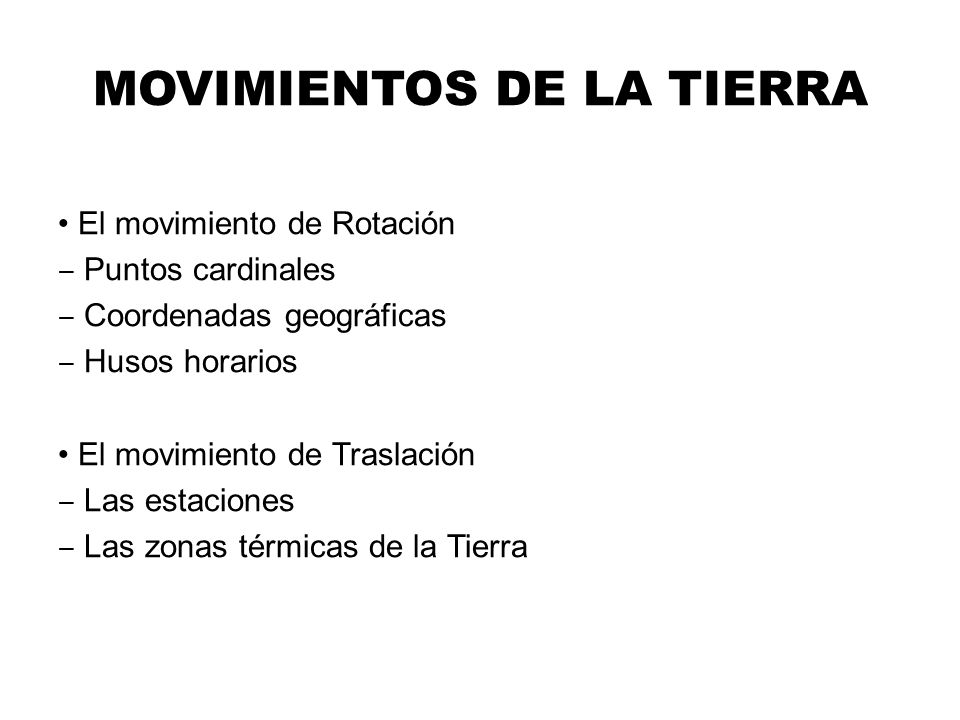 MOVIMIENTOS DE LA TIERRA

• El movimiento de Rotación
– Puntos cardinales
– Coordenadas geográficas
– Husos horarios

• El movimiento de Traslación
– Las estaciones
– Las zonas térmicas de la Tierra